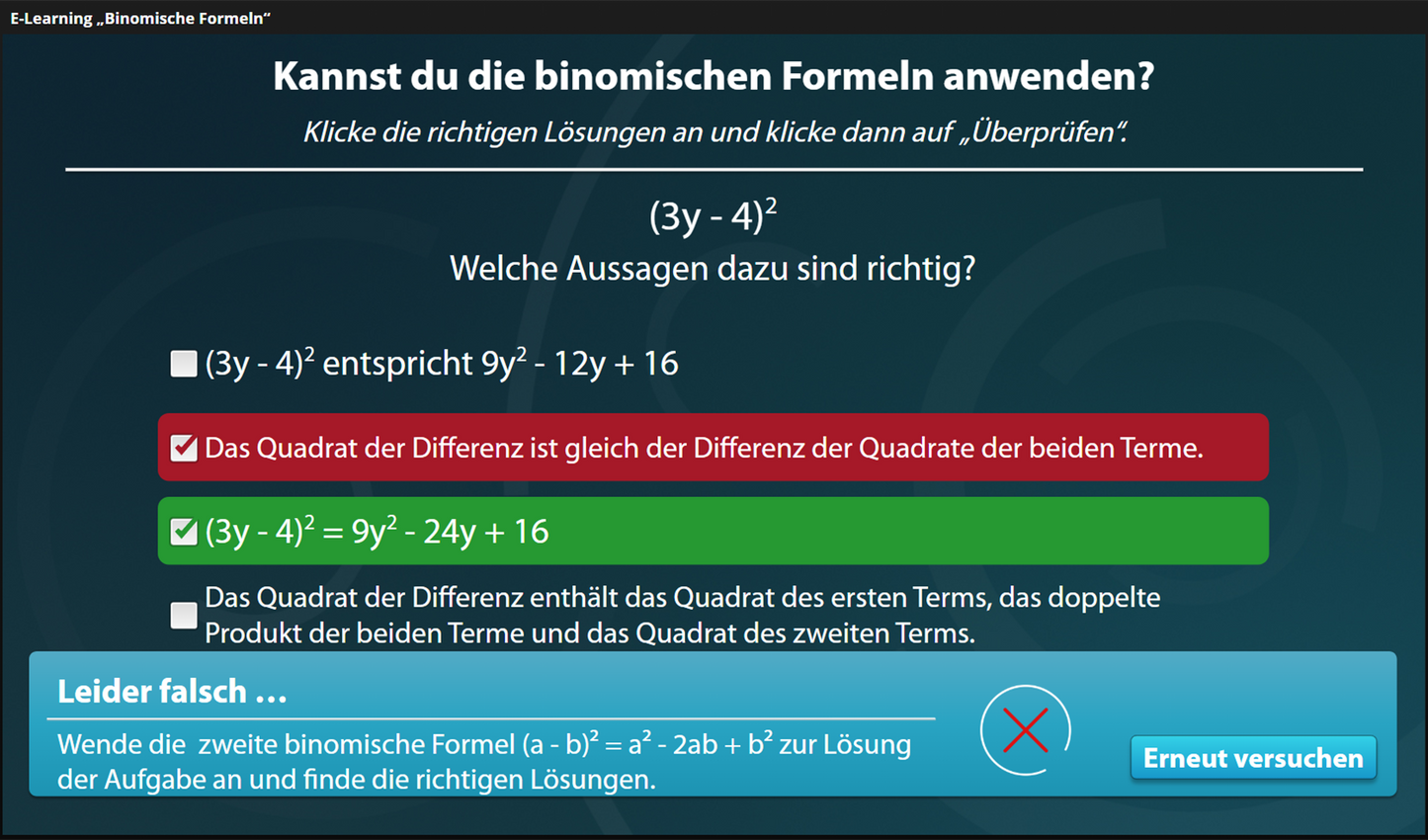 E-Learning „Binomische Formeln“

Kannst du die binomischen Formeln anwenden?

Klicke die richtigen Lösungen an und klicke dann auf „Überprüfen“.

$(3y - 4)^2$

Welche Aussagen dazu sind richtig?

$(3y - 4)^2$ entspricht $9y^2 - 12y + 16$

Das Quadrat der Differenz ist gleich der Differenz der Quadrate der beiden Terme.

$(3y - 4)^2 = 9y^2 - 24y + 16$

Das Quadrat der Differenz enthält das Quadrat des ersten Terms, das doppelte Produkt der beiden Terme und das Quadrat des zweiten Terms.

Leider falsch …

Wende die zweite binomische Formel $(a - b)^2 = a^2 - 2ab + b^2$ zur Lösung der Aufgabe an und finde die richtigen Lösungen.

Erneut versuchen